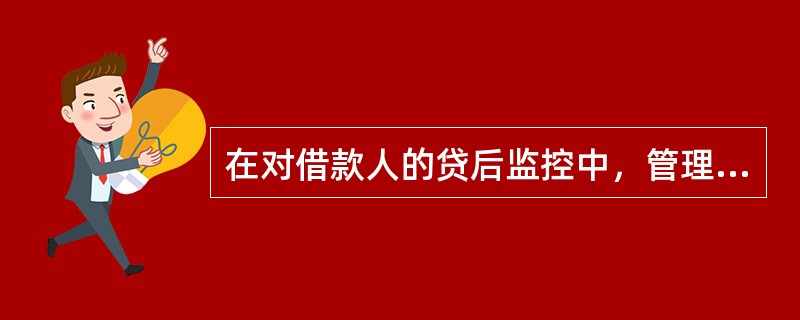 在对借款人的贷后监控中，管理...